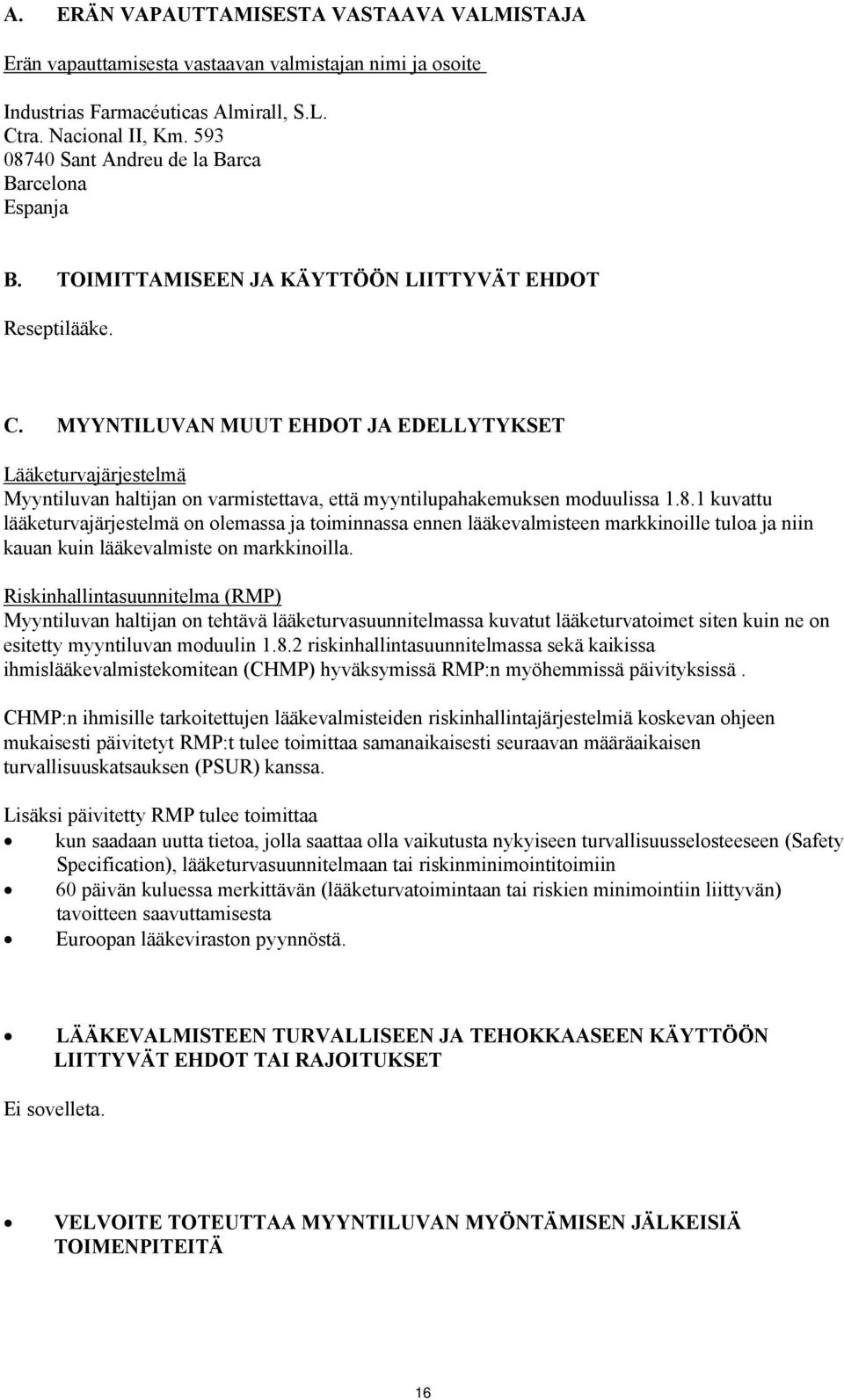 A. ERÄN VAPAUTTAMISESTA VASTAAVA VALMISTAJA

Erän vapauttamisesta vastaavan valmistajan nimi ja osoite

Industrias Farmacéuticas Almirall, S.L.
Ctra. Nacional II, Km. 593
08740 Sant Andreu de la Barca
Barcelona
Espanja

B. TOIMITTAMISEEN JA KÄYTTÖÖN LIITTYVÄT EHDOT

Reseptilääke.

C. MYYNTILUVAN MUUT EHDOT JA EDELLYTYKSET

Lääketurvajärjestelmä
Myyntiluvan haltijan on varmistettava, että myyntilupahakemuksen moduulissa 1.8.1 kuvattu lääketurvajärjestelmä on olemassa ja toiminnassa ennen lääkevalmisteen markkinoille tuloa ja niin kauan kuin lääkevalmiste on markkinoilla.

Riskinhallintasuunnitelma (RMP)
Myyntiluvan haltijan on tehtävä lääketurvasuunnitelmassa kuvatut lääketurvatoimet siten kuin ne on esitetty myyntiluvan moduulin 1.8.2 riskinhallintasuunnitelmassa sekä kaikissa ihmislääkevalmistekomitean (CHMP) hyväksymissä RMP:n myöhemmissä päivityksissä .

CHMP:n ihmisille tarkoitettujen lääkevalmisteiden riskinhallintajärjestelmiä koskevan ohjeen mukaisesti päivitetyt RMP:t tulee toimittaa samanaikaisesti seuraavan määräaikaisen turvallisuuskatsauksen (PSUR) kanssa.

Lisäksi päivitetty RMP tulee toimittaa
• kun saadaan uutta tietoa, jolla saattaa olla vaikutusta nykyiseen turvallisuusselosteeseen (Safety Specification), lääketurvasuunnitelmaan tai riskinminimointitoimiin
• 60 päivän kuluessa merkittävän (lääketurvatoimintaan tai riskien minimointiin liittyvän) tavoitteen saavuttamisesta
• Euroopan lääkeviraston pyynnöstä.

• LÄÄKEVALMISTEEN TURVALLISEEN JA TEHOKKAASEEN KÄYTTÖÖN LIITTYVÄT EHDOT TAI RAJOITUKSET

Ei sovelleta.

• VELVOITE TOTEUTTAA MYYNTILUVAN MYÖNTÄMISEN JÄLKEISIÄ TOIMENPITEITÄ

16